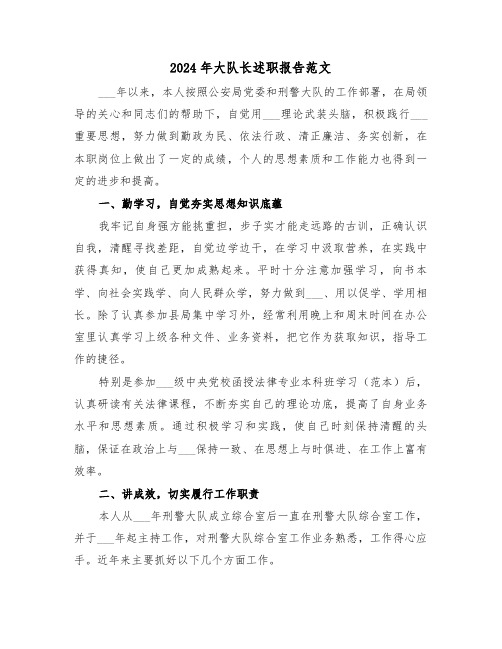 2024年大队长述职报告范文

___年以来，本人按照公安局党委和刑警大队的工作部署，在局领导的关心和同志们的帮助下，自觉用___理论武装头脑，积极践行___重要思想，努力做到勤政为民、依法行政、清正廉洁、务实创新，在本职岗位上做出了一定的成绩，个人的思想素质和工作能力也得到一定的进步和提高。

一、勤学习，自觉夯实思想知识底蕴

我牢记自身强方能挑重担，步子实才能走远路的古训，正确认识自我，清醒寻找差距，自觉边学边干，在学习中汲取营养，在实践中获得真知，使自己更加成熟起来。平时十分注意加强学习，向书本学、向社会实践学、向人民群众学，努力做到___、用以促学、学用相长。除了认真参加县局集中学习外，经常利用晚上和周末时间在办公室里认真学习上级各种文件、业务资料，把它作为获取知识，指导工作的捷径。

特别是参加___级中央党校函授法律专业本科班学习（范本）后，认真研读有关法律课程，不断夯实自己的理论功底，提高了自身业务水平和思想素质。通过积极学习和实践，使自己时刻保持清醒的头脑，保证在政治上与___保持一致、在思想上与时俱进、在工作上富有效率。

二、讲成效，切实履行工作职责

本人从___年刑警大队成立综合室后一直在刑警大队综合室工作，并于___年起主持工作，对刑警大队综合室工作业务熟悉，工作得心应手。近年来主要抓好以下几个方面工作。